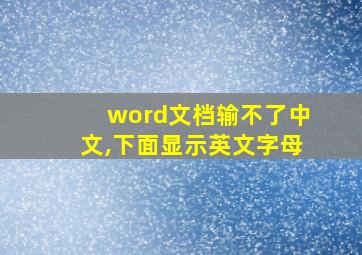 word文档输不了中文,下面显示英文字母